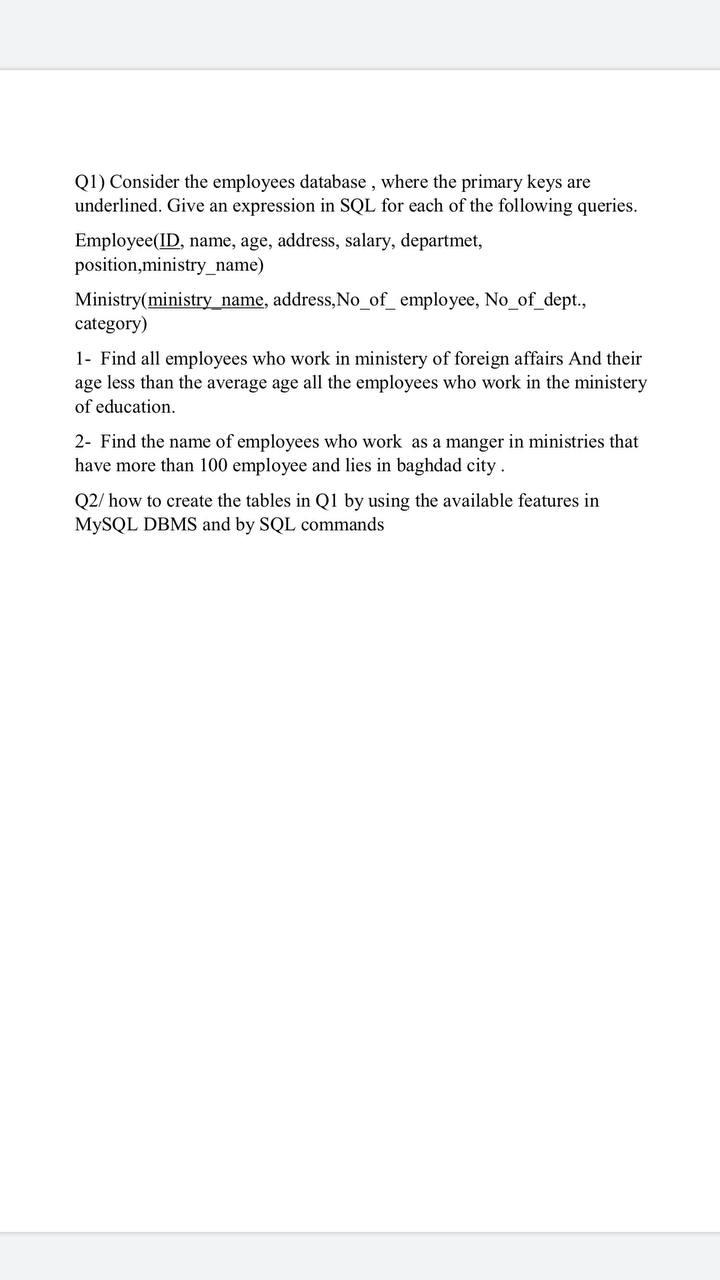 Q1) Consider the employees database , where the primary keys are underlined. Give an expression in SQL for each of the following queries.

Employee(ID, name, age, address, salary, departmet, position,ministry_name)

Ministry(ministry_name, address,No_of_ employee, No_of_dept., category)

1- Find all employees who work in ministery of foreign affairs And their age less than the average age all the employees who work in the ministery of education.

2- Find the name of employees who work as a manger in ministries that have more than 100 employee and lies in baghdad city .

Q2/ how to create the tables in Q1 by using the available features in MySQL DBMS and by SQL commands